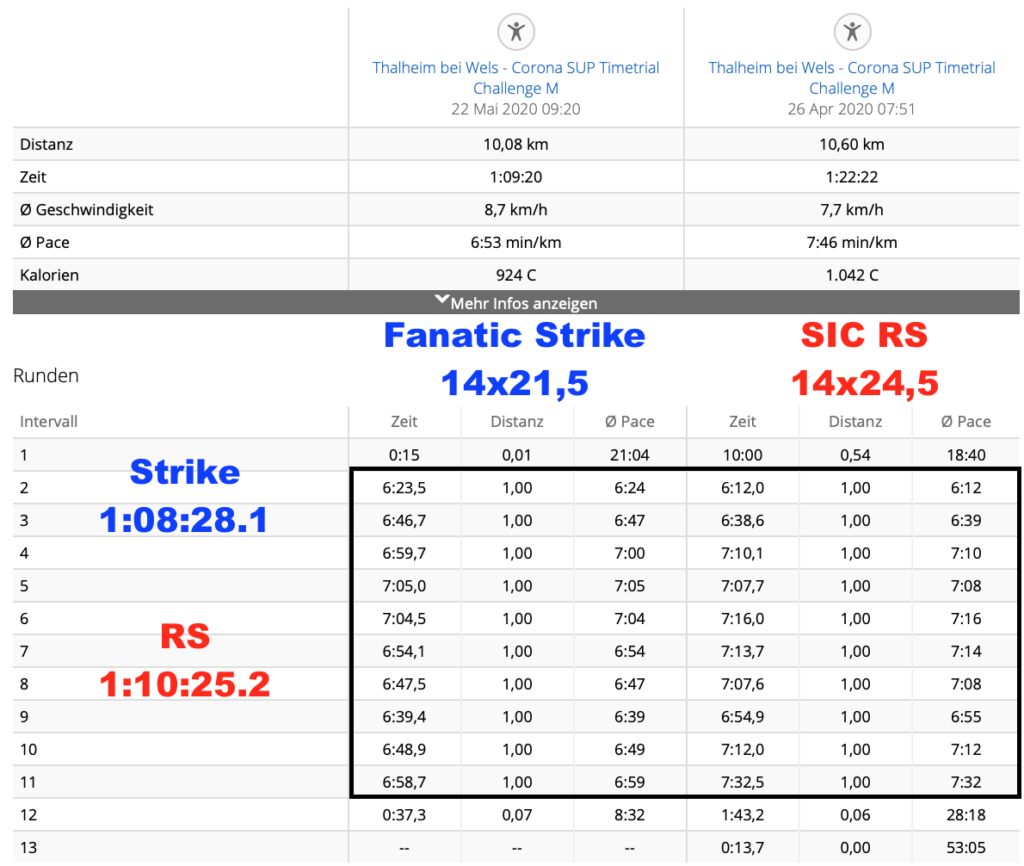 | | Thalheim bei Wels - Corona SUP Timetrial Challenge M 22 Mai 2020 09:20 | Thalheim bei Wels - Corona SUP Timetrial Challenge M 26 Apr 2020 07:51 |
|---|---|---|
| Distanz | 10,08 km | 10,60 km |
| Zeit | 1:09:20 | 1:22:22 |
| Ø Geschwindigkeit | 8,7 km/h | 7,7 km/h |
| Ø Pace | 6:53 min/km | 7:46 min/km |
| Kalorien | 924 C | 1.042 C |

Mehr Infos anzeigen

Fanatic Strike 14x21,5

SIC RS 14x24,5

Runden

Strike 1:08:28.1

RS 1:10:25.2

| Intervall | Zeit | Distanz | Ø Pace | Zeit | Distanz | Ø Pace |
|---|---|---|---|---|---|---|
| 1 | 0:15 | 0,01 | 21:04 | 10:00 | 0,54 | 18:40 |
| 2 | 6:23,5 | 1,00 | 6:24 | 6:12,0 | 1,00 | 6:12 |
| 3 | 6:46,7 | 1,00 | 6:47 | 6:38,6 | 1,00 | 6:39 |
| 4 | 6:59,7 | 1,00 | 7:00 | 7:10,1 | 1,00 | 7:10 |
| 5 | 7:05,0 | 1,00 | 7:05 | 7:07,7 | 1,00 | 7:08 |
| 6 | 7:04,5 | 1,00 | 7:04 | 7:16,0 | 1,00 | 7:16 |
| 7 | 6:54,1 | 1,00 | 6:54 | 7:13,7 | 1,00 | 7:14 |
| 8 | 6:47,5 | 1,00 | 6:47 | 7:07,6 | 1,00 | 7:08 |
| 9 | 6:39,4 | 1,00 | 6:39 | 6:54,9 | 1,00 | 6:55 |
| 10 | 6:48,9 | 1,00 | 6:49 | 7:12,0 | 1,00 | 7:12 |
| 11 | 6:58,7 | 1,00 | 6:59 | 7:32,5 | 1,00 | 7:32 |
| 12 | 0:37,3 | 0,07 | 8:32 | 1:43,2 | 0,06 | 28:18 |
| 13 | -- | -- | -- | 0:13,7 | 0,00 | 53:05 |